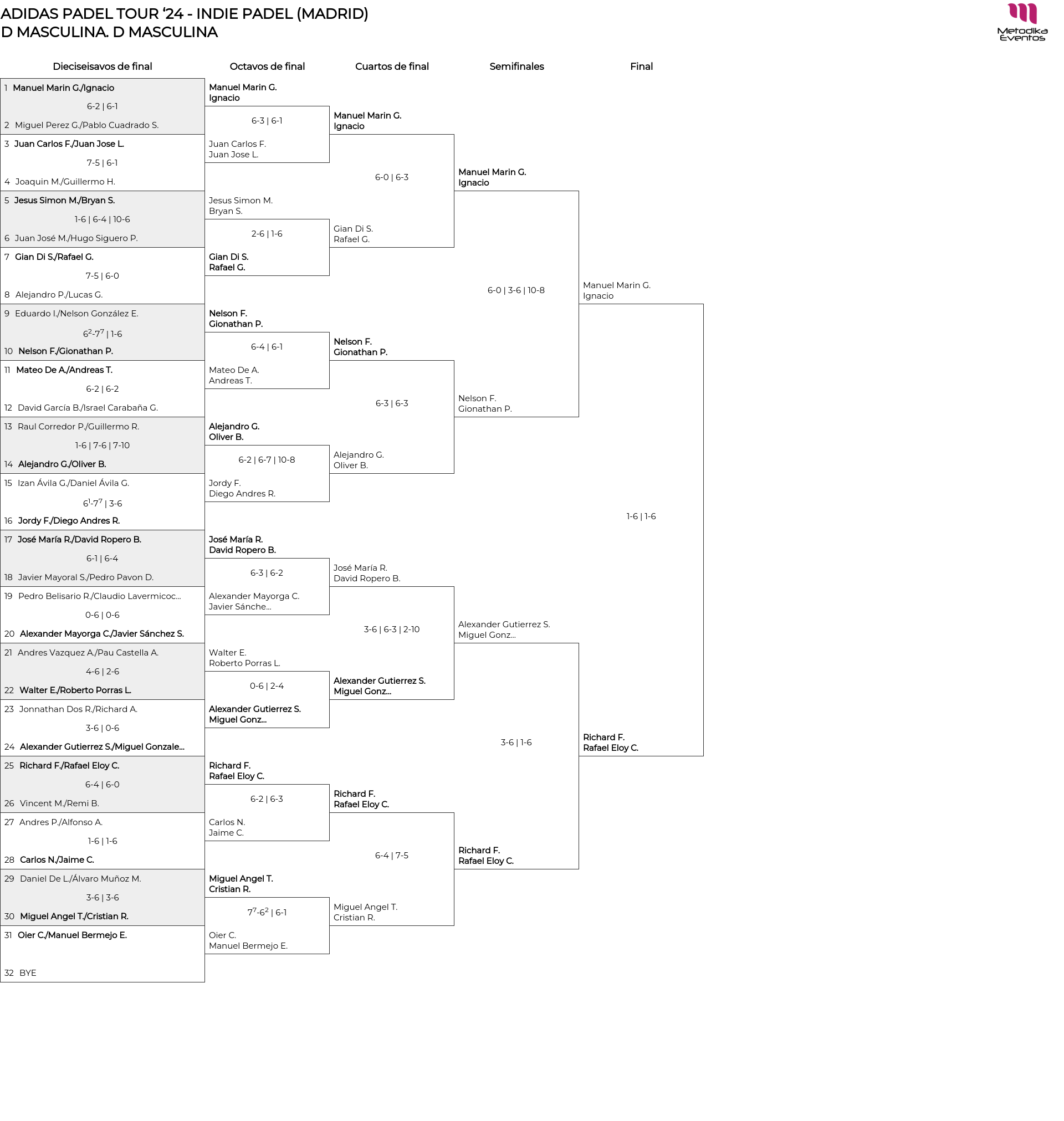 ADIDAS PADEL TOUR '24 - INDIE PADEL (MADRID)
D MASCULINA. D MASCULINA

Metodika Eventos

Dieciseisavos de final

1 Manuel Marin G./Ignacio
6-2 | 6-1
2 Miguel Perez G./Pablo Cuadrado S.
3 Juan Carlos F./Juan Jose L.
7-5 | 6-1
4 Joaquin M./Guillermo H.
5 Jesus Simon M./Bryan S.
1-6 | 6-4 | 10-6
6 Juan José M./Hugo Siguero P.
7 Gian Di S./Rafael G.
7-5 | 6-0
8 Alejandro P./Lucas G.
9 Eduardo I./Nelson González E.
$6^2$-$7^7$ | 1-6
10 Nelson F./Gionathan P.
11 Mateo De A./Andreas T.
6-2 | 6-2
12 David García B./Israel Carabaña G.
13 Raul Corredor P./Guillermo R.
1-6 | 7-6 | 7-10
14 Alejandro G./Oliver B.
15 Izan Ávila G./Daniel Ávila G.
$6^1$-$7^7$ | 3-6
16 Jordy F./Diego Andres R.
17 José María R./David Ropero B.
6-1 | 6-4
18 Javier Mayoral S./Pedro Pavon D.
19 Pedro Belisario R./Claudio Lavermicoc...
0-6 | 0-6
20 Alexander Mayorga C./Javier Sánchez S.
21 Andres Vazquez A./Pau Castella A.
4-6 | 2-6
22 Walter E./Roberto Porras L.
23 Jonnathan Dos R./Richard A.
3-6 | 0-6
24 Alexander Gutierrez S./Miguel Gonzale...
25 Richard F./Rafael Eloy C.
6-4 | 6-0
26 Vincent M./Remi B.
27 Andres P./Alfonso A.
1-6 | 1-6
28 Carlos N./Jaime C.
29 Daniel De L./Álvaro Muñoz M.
3-6 | 3-6
30 Miguel Angel T./Cristian R.
31 Oier C./Manuel Bermejo E.
32 BYE

Octavos de final

Manuel Marin G.
Ignacio
6-3 | 6-1
Juan Carlos F.
Juan Jose L.
Jesus Simon M.
Bryan S.
2-6 | 1-6
Gian Di S.
Rafael G.
Nelson F.
Gionathan P.
6-4 | 6-1
Mateo De A.
Andreas T.
Alejandro G.
Oliver B.
6-2 | 6-7 | 10-8
Jordy F.
Diego Andres R.
José María R.
David Ropero B.
6-3 | 6-2
Alexander Mayorga C.
Javier Sánche...
Walter E.
Roberto Porras L.
0-6 | 2-4
Alexander Gutierrez S.
Miguel Gonz...
Richard F.
Rafael Eloy C.
6-2 | 6-3
Carlos N.
Jaime C.
Miguel Angel T.
Cristian R.
$7^7$-$6^2$ | 6-1
Oier C.
Manuel Bermejo E.

Cuartos de final

Manuel Marin G.
Ignacio
6-0 | 6-3
Gian Di S.
Rafael G.
Nelson F.
Gionathan P.
6-3 | 6-3
Alejandro G.
Oliver B.
José María R.
David Ropero B.
3-6 | 6-3 | 2-10
Alexander Gutierrez S.
Miguel Gonz...
Richard F.
Rafael Eloy C.
6-4 | 7-5
Miguel Angel T.
Cristian R.

Semifinales

Manuel Marin G.
Ignacio
6-0 | 3-6 | 10-8
Nelson F.
Gionathan P.
Alexander Gutierrez S.
Miguel Gonz...
3-6 | 1-6
Richard F.
Rafael Eloy C.

Final

Manuel Marin G.
Ignacio
1-6 | 1-6
Richard F.
Rafael Eloy C.